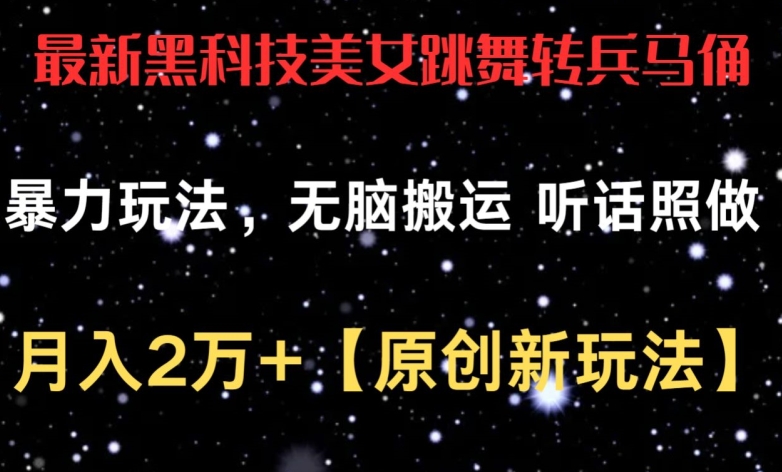 最新黑科技美女跳舞转兵马俑

暴力玩法，无脑搬运 听话照做

月入2万+【原创新玩法】